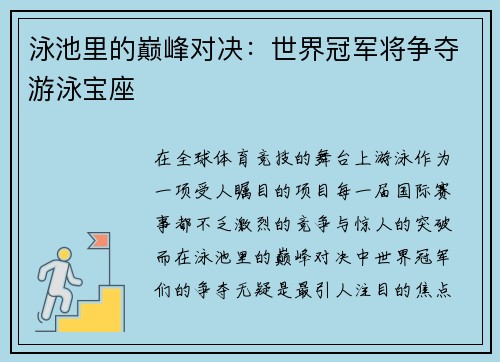 泳池里的巅峰对决：世界冠军将争夺游泳宝座

在全球体育竞技的舞台上游泳作为一项受人瞩目的项目每一届国际赛事都不乏激烈的竞争与惊人的突破而在泳池里的巅峰对决中世界冠军们的争夺无疑是最引人注目的焦点